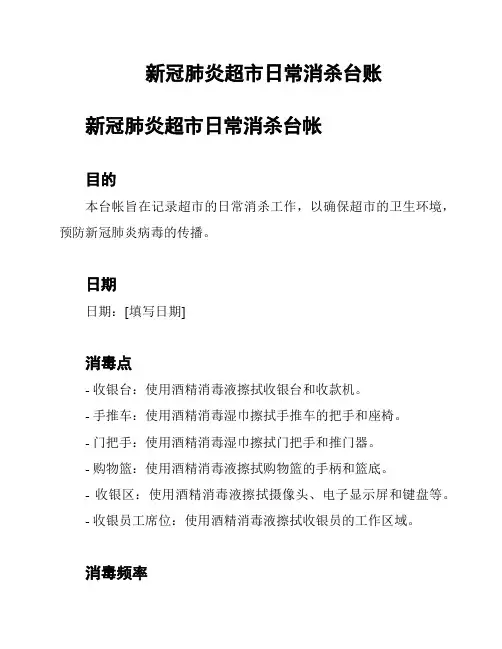 新冠肺炎超市日常消杀台账

新冠肺炎超市日常消杀台帐

目的

本台帐旨在记录超市的日常消杀工作，以确保超市的卫生环境，预防新冠肺炎病毒的传播。

日期

日期：[填写日期]

消毒点

- 收银台：使用酒精消毒液擦拭收银台和收款机。

- 手推车：使用酒精消毒湿巾擦拭手推车的把手和座椅。

- 门把手：使用酒精消毒湿巾擦拭门把手和推门器。

- 购物篮：使用酒精消毒液擦拭购物篮的手柄和篮底。

- 收银区：使用酒精消毒液擦拭摄像头、电子显示屏和键盘等。

- 收银员工席位：使用酒精消毒液擦拭收银员的工作区域。

消毒频率